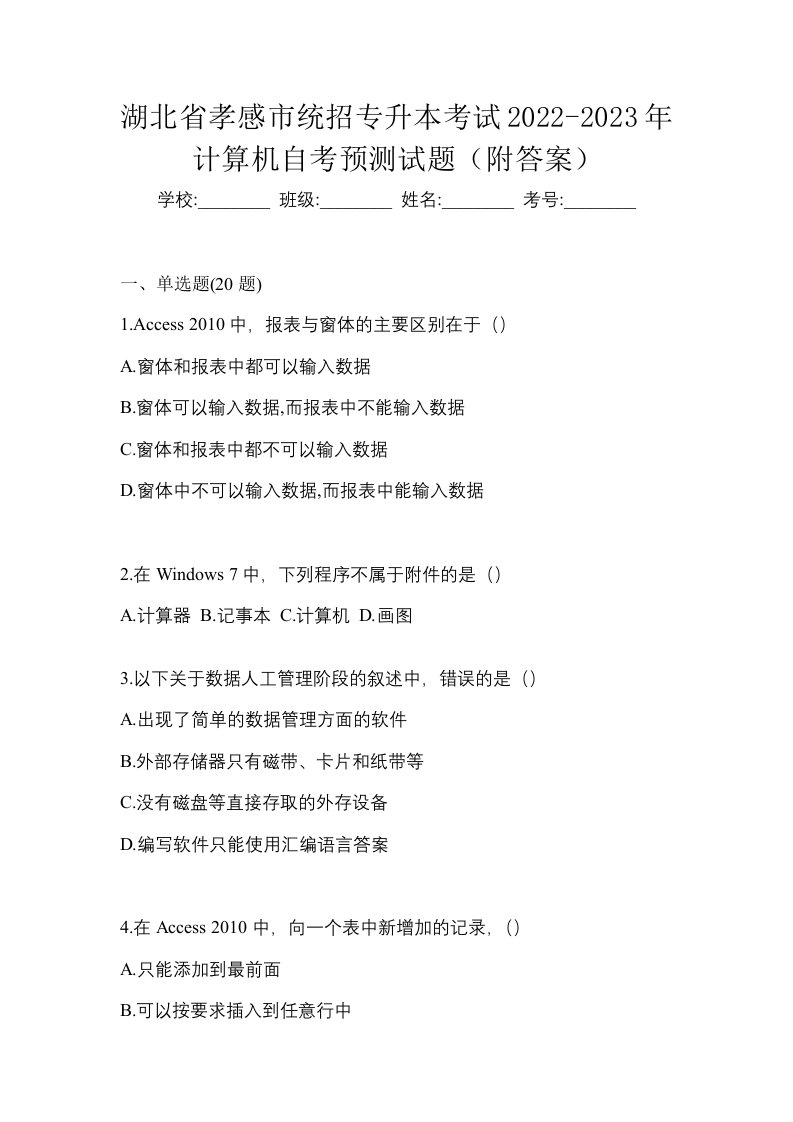 湖北省孝感市统招专升本考试2022-2023年计算机自考预测试题（附答案）

学校:________ 班级:________ 姓名:________ 考号:________

一、单选题(20 题)

1.Access 2010 中，报表与窗体的主要区别在于（）

A.窗体和报表中都可以输入数据

B.窗体可以输入数据,而报表中不能输入数据

C.窗体和报表中都不可以输入数据

D.窗体中不可以输入数据,而报表中能输入数据

2.在 Windows 7 中，下列程序不属于附件的是（）

A.计算器 B.记事本 C.计算机 D.画图

3.以下关于数据人工管理阶段的叙述中，错误的是（）

A.出现了简单的数据管理方面的软件

B.外部存储器只有磁带、卡片和纸带等

C.没有磁盘等直接存取的外存设备

D.编写软件只能使用汇编语言答案

4.在 Access 2010 中，向一个表中新增加的记录，（）

A.只能添加到最前面

B.可以按要求插入到任意行中